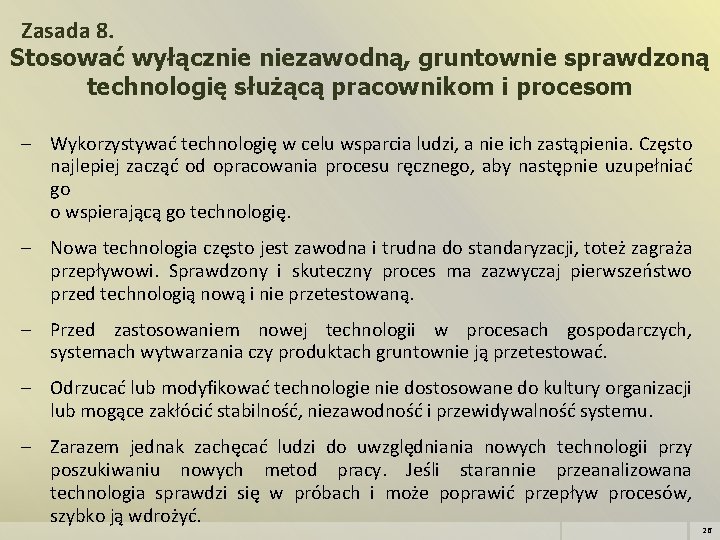 Zasada 8.
Stosować wyłącznie niezawodną, gruntownie sprawdzoną technologię służącą pracownikom i procesom

– Wykorzystywać technologię w celu wsparcia ludzi, a nie ich zastąpienia. Często najlepiej zacząć od opracowania procesu ręcznego, aby następnie uzupełniać go
o wspierającą go technologię.

– Nowa technologia często jest zawodna i trudna do standaryzacji, toteż zagraża przepływowi. Sprawdzony i skuteczny proces ma zazwyczaj pierwszeństwo przed technologią nową i nie przetestowaną.

– Przed zastosowaniem nowej technologii w procesach gospodarczych, systemach wytwarzania czy produktach gruntownie ją przetestować.

– Odrzucać lub modyfikować technologie nie dostosowane do kultury organizacji lub mogące zakłócić stabilność, niezawodność i przewidywalność systemu.

– Zarazem jednak zachęcać ludzi do uwzględniania nowych technologii przy poszukiwaniu nowych metod pracy. Jeśli starannie przeanalizowana technologia sprawdzi się w próbach i może poprawić przepływ procesów, szybko ją wdrożyć.

28